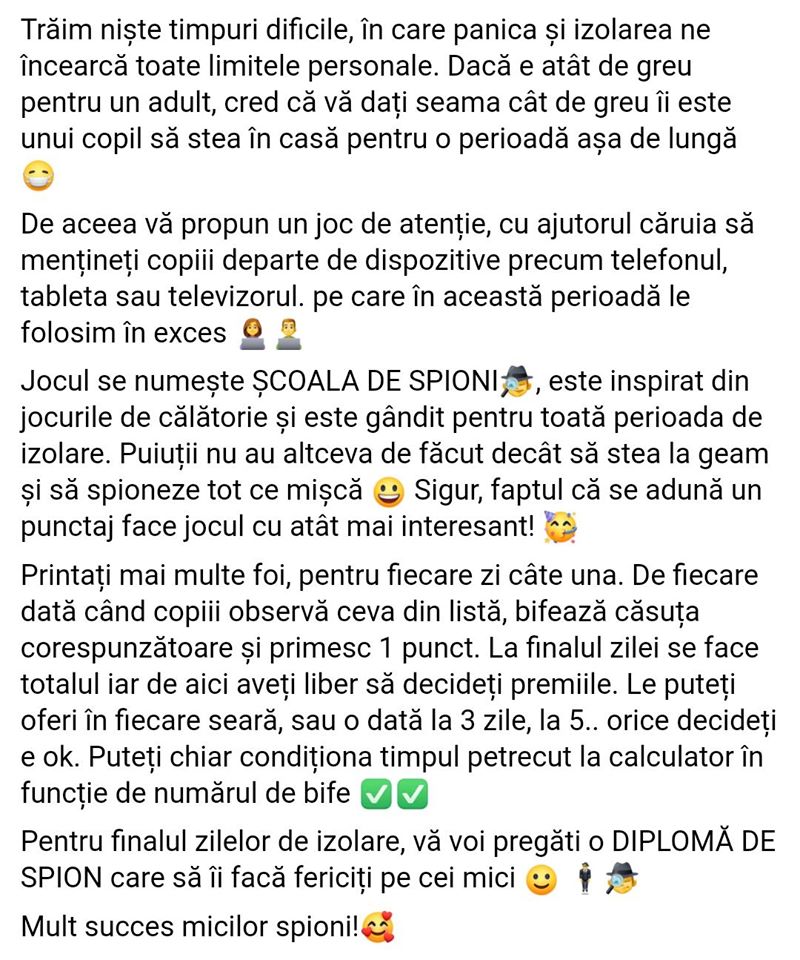 Trăim niște timpuri dificile, în care panica și izolarea ne încearcă toate limitele personale. Dacă e atât de greu pentru un adult, cred că vă dați seama cât de greu îi este unui copil să stea în casă pentru o perioadă așa de lungă 😷

De aceea vă propun un joc de atenție, cu ajutorul căruia să mențineți copiii departe de dispozitive precum telefonul, tableta sau televizorul. pe care în această perioadă le folosim în exces 👩‍💻👨‍💻

Jocul se numește ȘCOALA DE SPIONI🕵️, este inspirat din jocurile de călătorie și este gândit pentru toată perioada de izolare. Puiuții nu au altceva de făcut decât să stea la geam și să spioneze tot ce mișcă 😀 Sigur, faptul că se adună un punctaj face jocul cu atât mai interesant! 🥳

Printați mai multe foi, pentru fiecare zi câte una. De fiecare dată când copiii observă ceva din listă, bifează căsuța corespunzătoare și primesc 1 punct. La finalul zilei se face totalul iar de aici aveți liber să decideți premiile. Le puteți oferi în fiecare seară, sau o dată la 3 zile, la 5.. orice decideți e ok. Puteți chiar condiționa timpul petrecut la calculator în funcție de numărul de bife ✅✅

Pentru finalul zilelor de izolare, vă voi pregăti o DIPLOMĂ DE SPION care să îi facă fericiți pe cei mici 🙂 🕴️🕵️

Mult succes micilor spioni!🥰